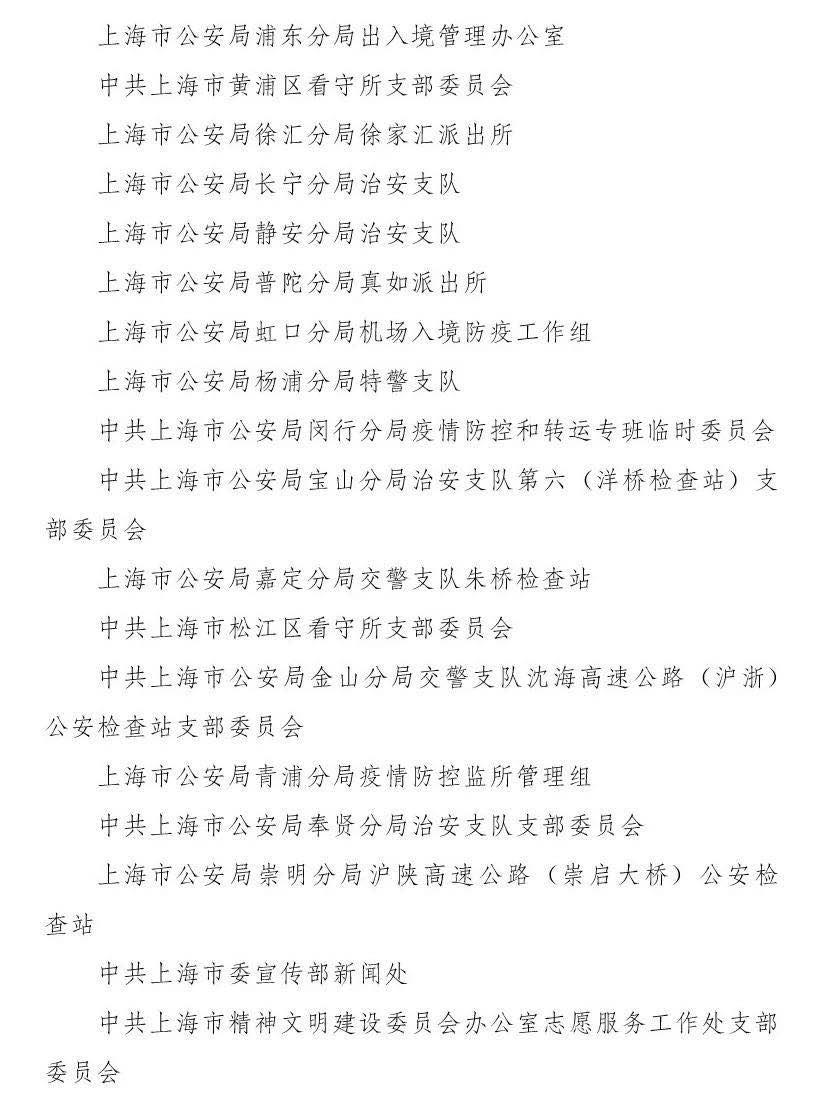 上海市公安局浦东分局出入境管理办公室

中共上海市黄浦区看守所支部委员会

上海市公安局徐汇分局徐家汇派出所

上海市公安局长宁分局治安支队

上海市公安局静安分局治安支队

上海市公安局普陀分局真如派出所

上海市公安局虹口分局机场入境防疫工作组

上海市公安局杨浦分局特警支队

中共上海市公安局闵行分局疫情防控和转运专班临时委员会

中共上海市公安局宝山分局治安支队第六（洋桥检查站）支部委员会

上海市公安局嘉定分局交警支队朱桥检查站

中共上海市松江区看守所支部委员会

中共上海市公安局金山分局交警支队沈海高速公路（沪浙）公安检查站支部委员会

上海市公安局青浦分局疫情防控监所管理组

中共上海市公安局奉贤分局治安支队支部委员会

上海市公安局崇明分局沪陕高速公路（崇启大桥）公安检查站

中共上海市委宣传部新闻处

中共上海市精神文明建设委员会办公室志愿服务工作处支部委员会